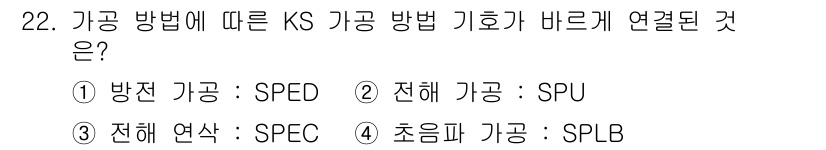 22. 가공 방법에 따른 KS 가공 방법 기호가 바르게 연결된 것은?

① 방전 가공 : SPED ② 전해 가공 : SPU

③ 전해 연삭 : SPEC ④ 초음파 가공 : SPLB